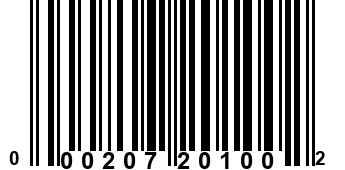 0 00207 20100 2